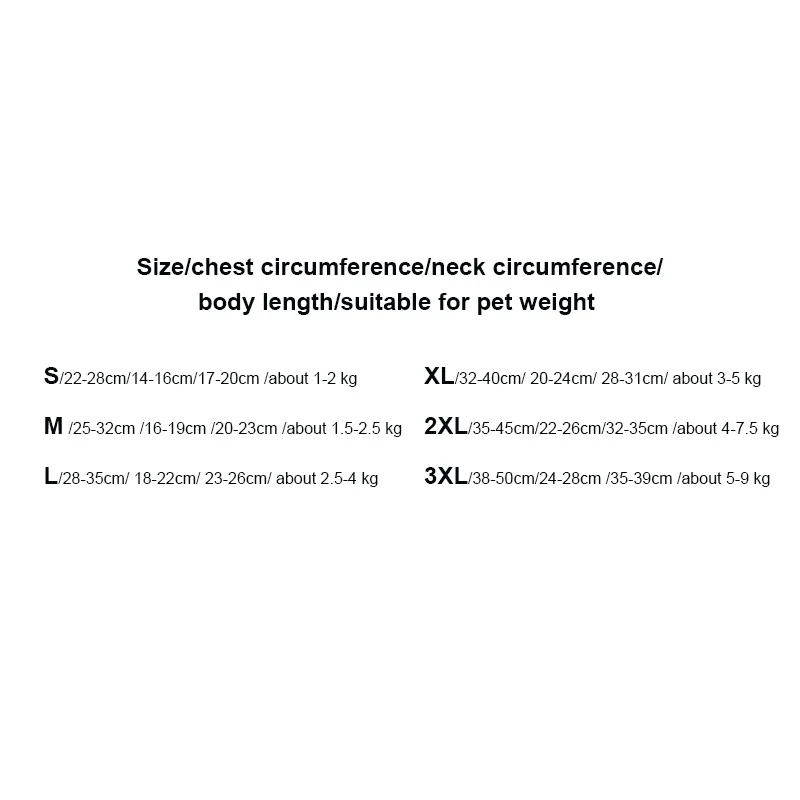 Size/chest circumference/neck circumference/
body length/suitable for pet weight

S/22-28cm/14-16cm/17-20cm /about 1-2 kg

M /25-32cm /16-19cm /20-23cm /about 1.5-2.5 kg

L/28-35cm/ 18-22cm/ 23-26cm/ about 2.5-4 kg

XL/32-40cm/ 20-24cm/ 28-31cm/ about 3-5 kg

2XL/35-45cm/22-26cm/32-35cm /about 4-7.5 kg

3XL/38-50cm/24-28cm /35-39cm /about 5-9 kg